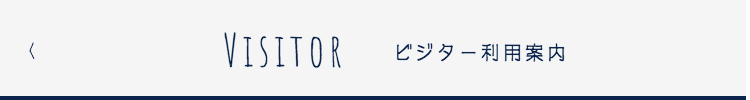 〈

VISITOR ビジター利用案内